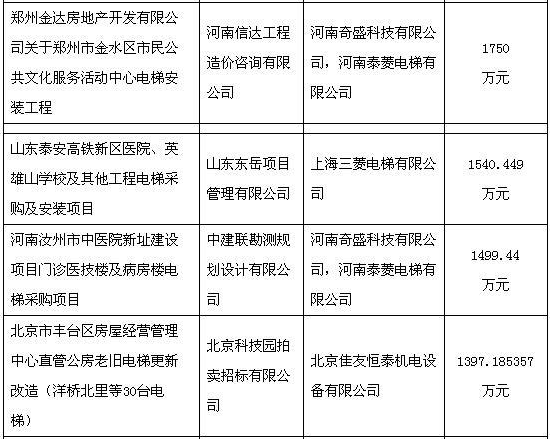 | 郑州金达房地产开发有限公司关于郑州市金水区市民公共文化服务活动中心电梯安装工程 | 河南信达工程造价咨询有限公司 | 河南奇盛科技有限公司，河南泰菱电梯有限公司 | 1750万元 |
|---|---|---|---|
| 山东泰安高铁新区医院、英雄山学校及其他工程电梯采购及安装项目 | 山东东岳项目管理有限公司 | 上海三菱电梯有限公司 | 1540.449万元 |
| 河南汝州市中医院新址建设项目门诊医技楼及病房楼电梯采购项目 | 中建联勘测规划设计有限公司 | 河南奇盛科技有限公司，河南泰菱电梯有限公司 | 1499.44万元 |
| 北京市丰台区房屋经营管理中心直管公房老旧电梯更新改造（洋桥北里等30台电梯） | 北京科技园拍卖招标有限公司 | 北京佳友恒泰机电设备有限公司 | 1397.185357万元 |